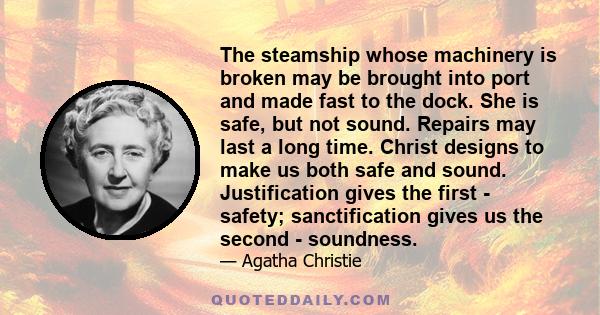 The steamship whose machinery is broken may be brought into port and made fast to the dock. She is safe, but not sound. Repairs may last a long time. Christ designs to make us both safe and sound. Justification gives the first - safety; sanctification gives us the second - soundness.

— Agatha Christie

QUOTEDDAILY.COM